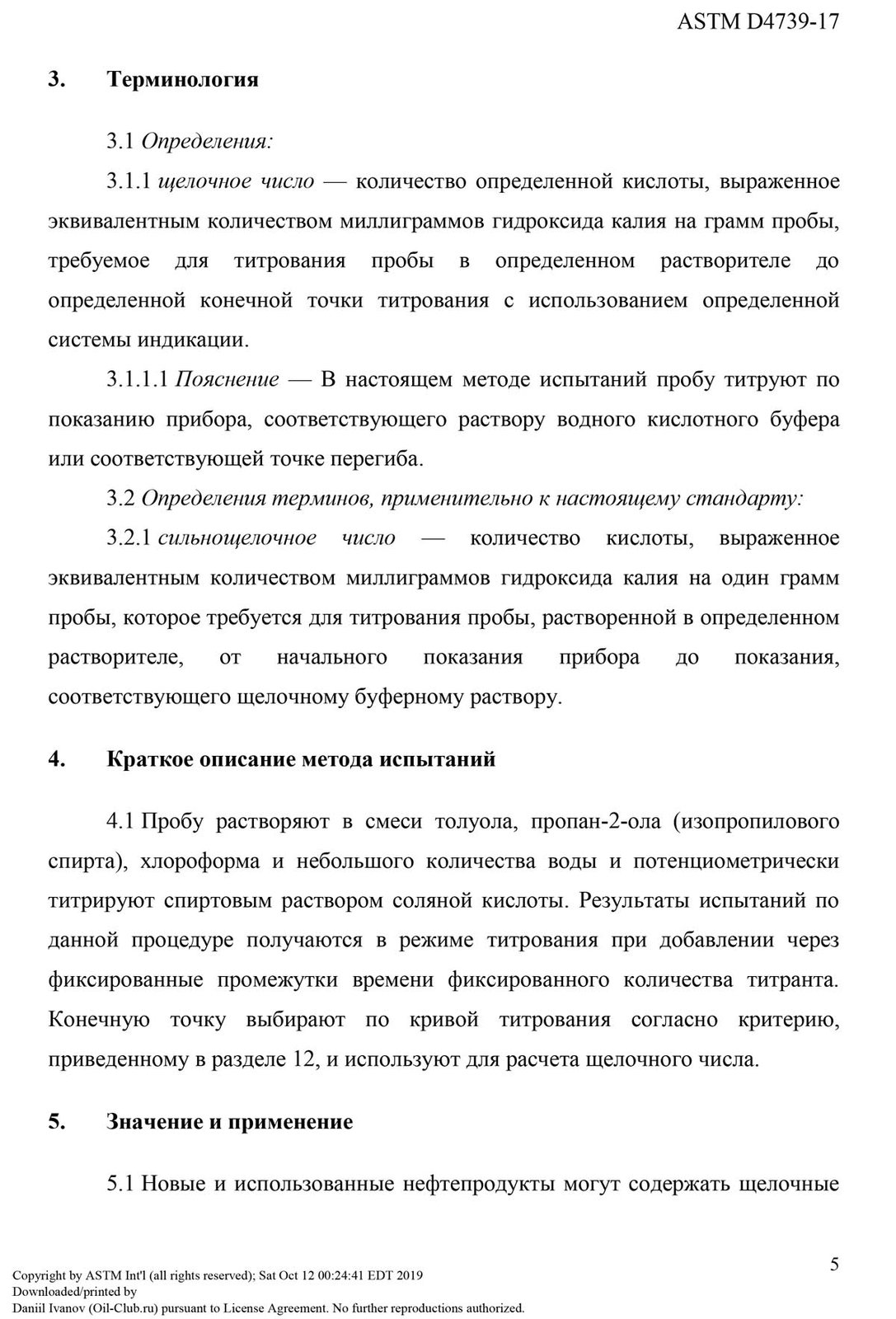 ASTM D4739-17

3. Терминология

3.1 Определения:

3.1.1 щелочное число — количество определенной кислоты, выраженное эквивалентным количеством миллиграммов гидроксида калия на грамм пробы, требуемое для титрования пробы в определенном растворителе до определенной конечной точки титрования с использованием определенной системы индикации.

3.1.1.1 Пояснение — В настоящем методе испытаний пробу титруют по показанию прибора, соответствующего раствору водного кислотного буфера или соответствующей точке перегиба.

3.2 Определения терминов, применительно к настоящему стандарту:

3.2.1 сильнощелочное число — количество кислоты, выраженное эквивалентным количеством миллиграммов гидроксида калия на один грамм пробы, которое требуется для титрования пробы, растворенной в определенном растворителе, от начального показания прибора до показания, соответствующего щелочному буферному раствору.

4. Краткое описание метода испытаний

4.1 Пробу растворяют в смеси толуола, пропан-2-ола (изопропилового спирта), хлороформа и небольшого количества воды и потенциометрически титрируют спиртовым раствором соляной кислоты. Результаты испытаний по данной процедуре получаются в режиме титрования при добавлении через фиксированные промежутки времени фиксированного количества титранта. Конечную точку выбирают по кривой титрования согласно критерию, приведенному в разделе 12, и используют для расчета щелочного числа.

5. Значение и применение

5.1 Новые и использованные нефтепродукты могут содержать щелочные

5

Copyright by ASTM Int'l (all rights reserved); Sat Oct 12 00:24:41 EDT 2019
Downloaded/printed by
Daniil Ivanov (Oil-Club.ru) pursuant to License Agreement. No further reproductions authorized.